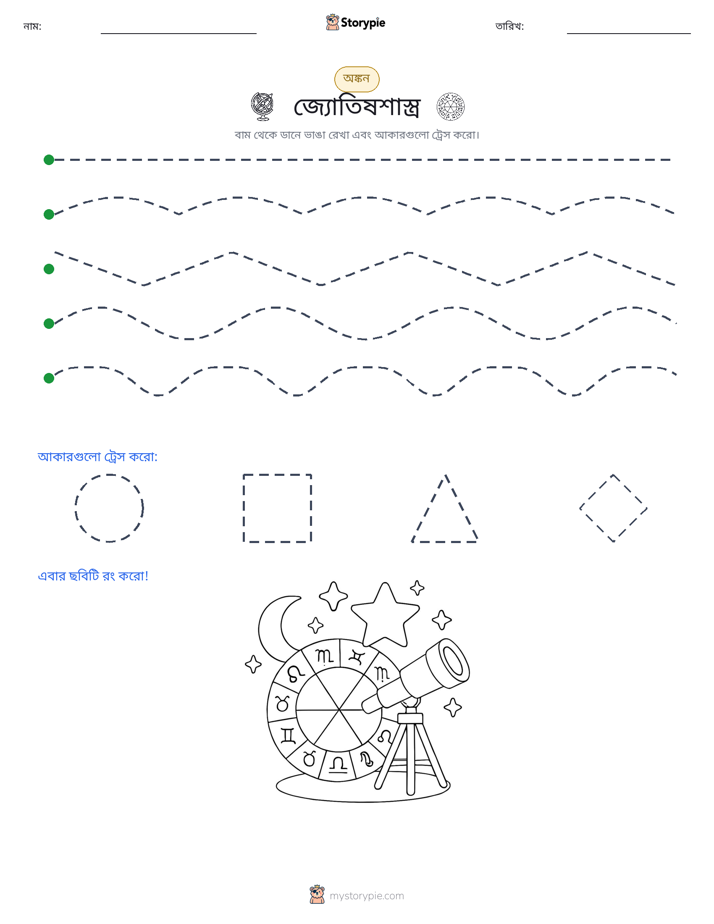 নাম:

Storypie

তারিখ:

অঙ্কন

জ্যোতিষশাস্ত্র

বাম থেকে ডানে ভাঙা রেখা এবং আকারগুলো ট্রেস করো।

আকারগুলো ট্রেস করো:

এবার ছবিটি রং করো!

mystorypie.com